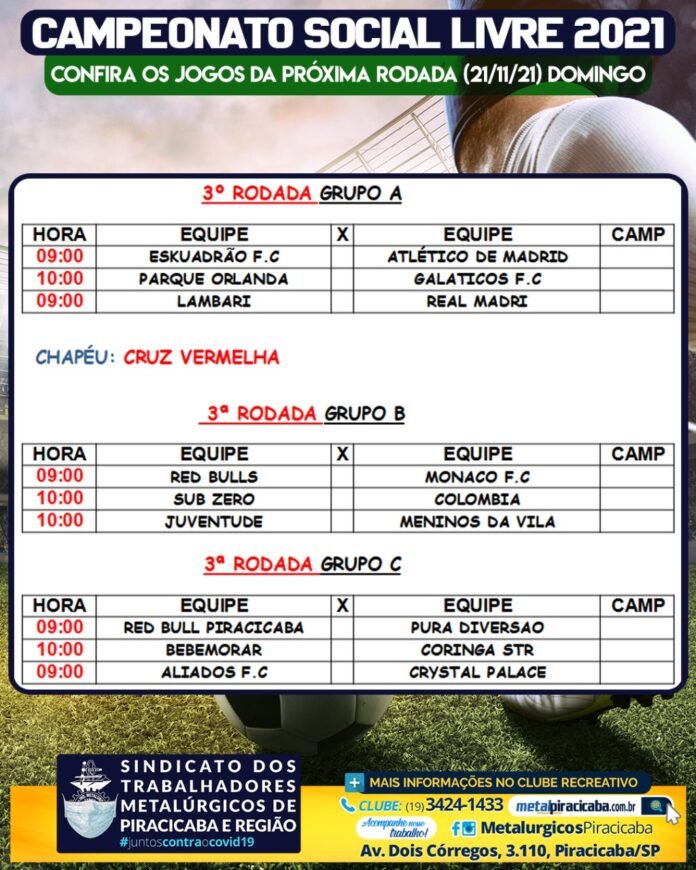 CAMPEONATO SOCIAL LIVRE 2021
CONFIRA OS JOGOS DA PRÓXIMA RODADA (21/11/21) DOMINGO

3º RODADA GRUPO A

| HORA | EQUIPE | X | EQUIPE | CAMP |
|---|---|---|---|---|
| 09:00 | ESKUADRÃO F.C | | ATLÉTICO DE MADRID | |
| 10:00 | PARQUE ORLANDA | | GALATICOS F.C | |
| 09:00 | LAMBARI | | REAL MADRI | |

CHAPÉU: CRUZ VERMELHA

3ª RODADA GRUPO B

| HORA | EQUIPE | X | EQUIPE | CAMP |
|---|---|---|---|---|
| 09:00 | RED BULLS | | MONACO F.C | |
| 10:00 | SUB ZERO | | COLOMBIA | |
| 10:00 | JUVENTUDE | | MENINOS DA VILA | |

3ª RODADA GRUPO C

| HORA | EQUIPE | X | EQUIPE | CAMP |
|---|---|---|---|---|
| 09:00 | RED BULL PIRACICABA | | PURA DIVERSAO | |
| 10:00 | BEBEMORAR | | CORINGA STR | |
| 09:00 | ALIADOS F.C | | CRYSTAL PALACE | |

SINDICATO DOS TRABALHADORES METALÚRGICOS DE PIRACICABA E REGIÃO
#juntoscontraocovid19

MAIS INFORMAÇÕES NO CLUBE RECREATIVO
CLUBE: (19) 3424-1433
metalpiracicaba.com.br
Acompanhe nosso trabalho!
MetalurgicosPiracicaba
Av. Dois Córregos, 3.110, Piracicaba/SP